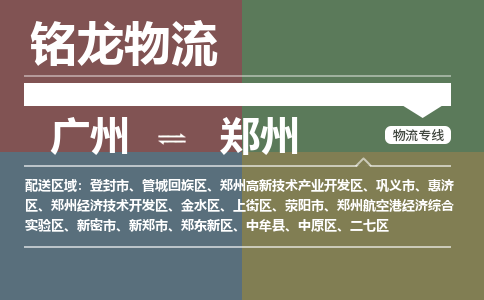 铭龙物流

广州 ⇌ 郑州

物流专线

配送区域：登封市、管城回族区、郑州高新技术产业开发区、巩义市、惠济区、郑州经济技术开发区、金水区、上街区、荥阳市、郑州航空港经济综合实验区、新密市、新郑市、郑东新区、中牟县、中原区、二七区